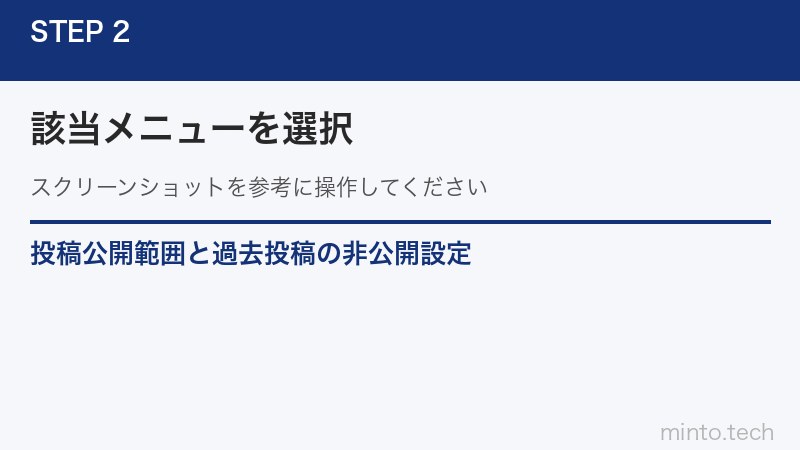 STEP 2

該当メニューを選択

スクリーンショットを参考に操作してください

投稿公開範囲と過去投稿の非公開設定

minto.tech